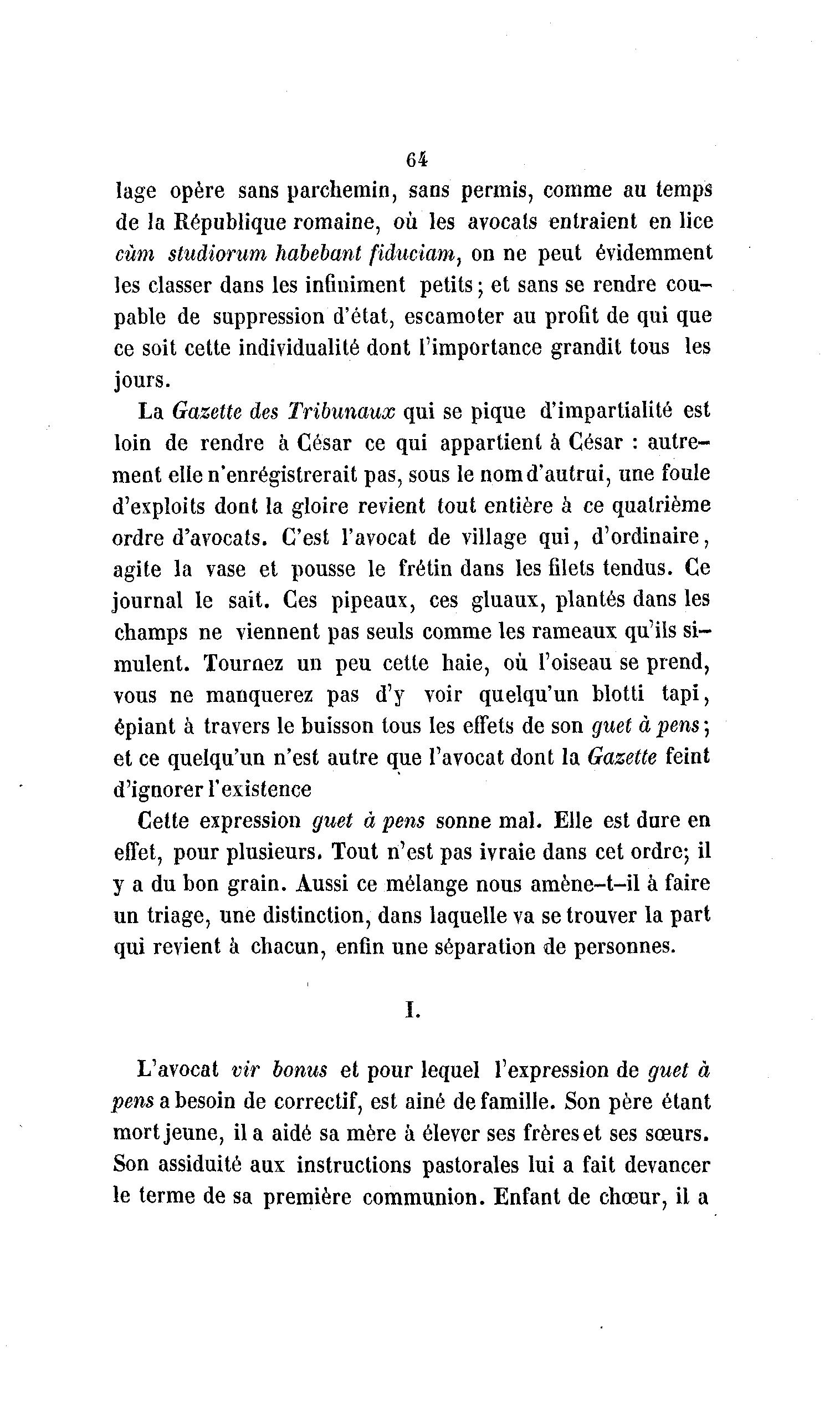 64

lage opère sans parchemin, sans permis, comme au temps de la République romaine, où les avocats entraient en lice cùm studiorum habebant fiduciam, on ne peut évidemment les classer dans les infiniment petits; et sans se rendre coupable de suppression d'état, escamoter au profit de qui que ce soit cette individualité dont l'importance grandit tous les jours.

La Gazette des Tribunaux qui se pique d'impartialité est loin de rendre à César ce qui appartient à César : autrement elle n'enrégistrerait pas, sous le nom d'autrui, une foule d'exploits dont la gloire revient tout entière à ce quatrième ordre d'avocats. C'est l'avocat de village qui, d'ordinaire, agite la vase et pousse le frétin dans les filets tendus. Ce journal le sait. Ces pipeaux, ces gluaux, plantés dans les champs ne viennent pas seuls comme les rameaux qu'ils simulent. Tournez un peu cette haie, où l'oiseau se prend, vous ne manquerez pas d'y voir quelqu'un blotti tapi, épiant à travers le buisson tous les effets de son guet à pens; et ce quelqu'un n'est autre que l'avocat dont la Gazette feint d'ignorer l'existence

Cette expression guet à pens sonne mal. Elle est dure en effet, pour plusieurs. Tout n'est pas ivraie dans cet ordre; il y a du bon grain. Aussi ce mélange nous amène-t-il à faire un triage, une distinction, dans laquelle va se trouver la part qui revient à chacun, enfin une séparation de personnes.

I.

L'avocat vir bonus et pour lequel l'expression de guet à pens a besoin de correctif, est ainé de famille. Son père étant mort jeune, il a aidé sa mère à élever ses frères et ses sœurs. Son assiduité aux instructions pastorales lui a fait devancer le terme de sa première communion. Enfant de chœur, il a